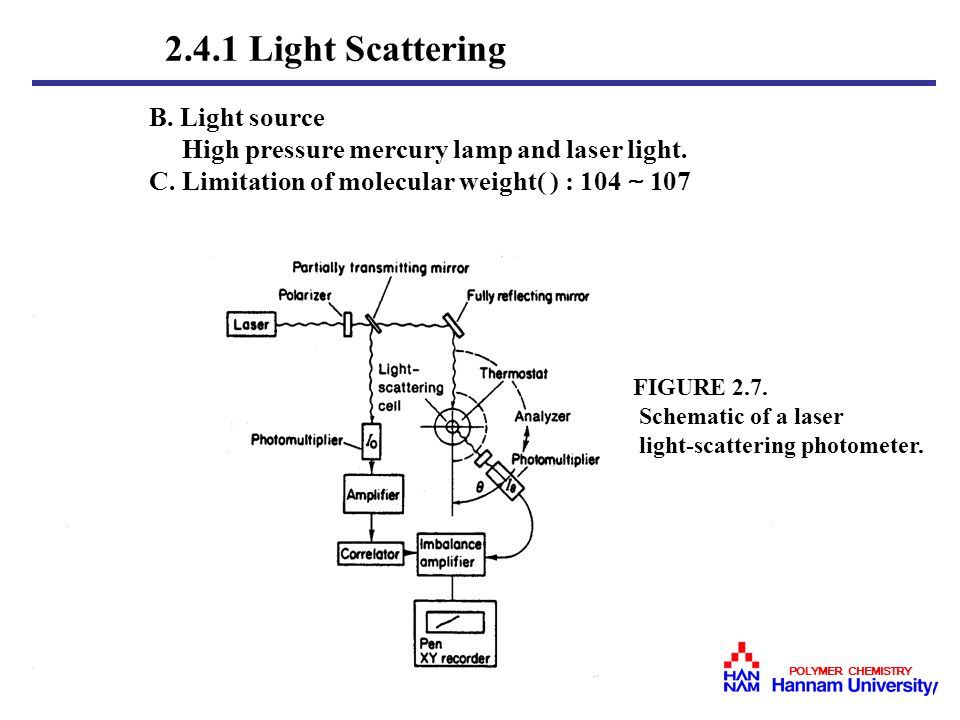 2.4.1 Light Scattering

B. Light source
High pressure mercury lamp and laser light.
C. Limitation of molecular weight( ) : 104 ~ 107

Partially transmitting mirror
Polarizer
Fully reflecting mirror
Laser
Light-scattering cell
Thermostat
Analyzer
Photomultiplier
$I_0$
Photomultiplier
$\theta$
$I_\theta$
Amplifier
Correlator
Imbalance amplifier
Pen
XY recorder

FIGURE 2.7.
Schematic of a laser light-scattering photometer.

HAN NAM
POLYMER CHEMISTRY
Hannam University